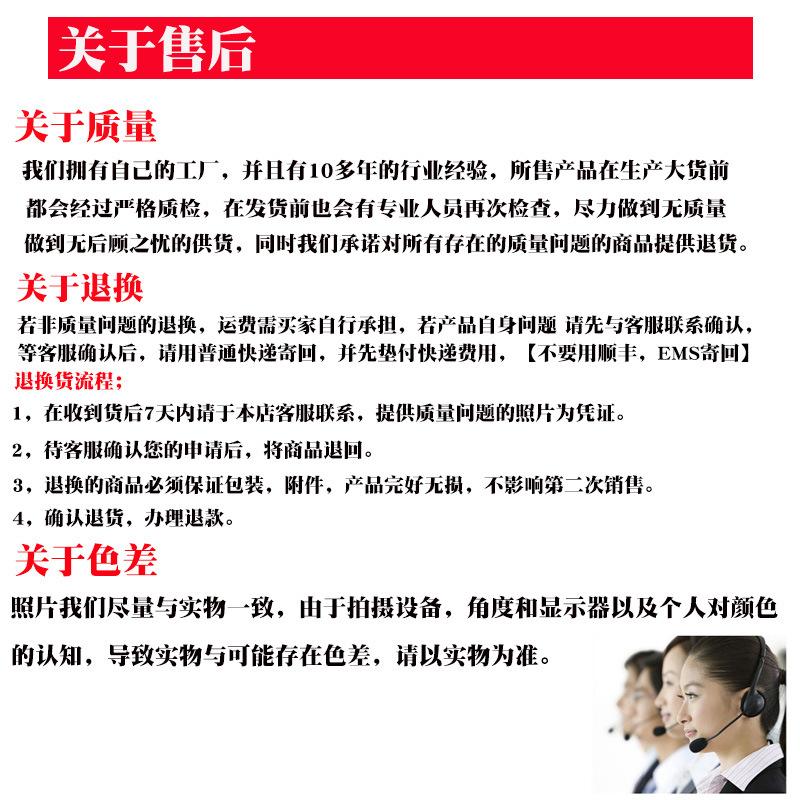 关于售后

关于质量

我们拥有自己的工厂，并且有10多年的行业经验，所售产品在生产大货前都会经过严格质检，在发货前也会有专业人员再次检查，尽力做到无质量做到无后顾之忧的供货，同时我们承诺对所有存在的质量问题的商品提供退货。

关于退换

若非质量问题的退换，运费需买家自行承担，若产品自身问题 请先与客服联系确认，等客服确认后，请用普通快递寄回，并先垫付快递费用，【不要用顺丰，EMS寄回】

退换货流程；

1，在收到货后7天内请于本店客服联系，提供质量问题的照片为凭证。

2，待客服确认您的申请后，将商品退回。

3，退换的商品必须保证包装，附件，产品完好无损，不影响第二次销售。

4，确认退货，办理退款。

关于色差

照片我们尽量与实物一致，由于拍摄设备，角度和显示器以及个人对颜色的认知，导致实物与可能存在色差，请以实物为准。